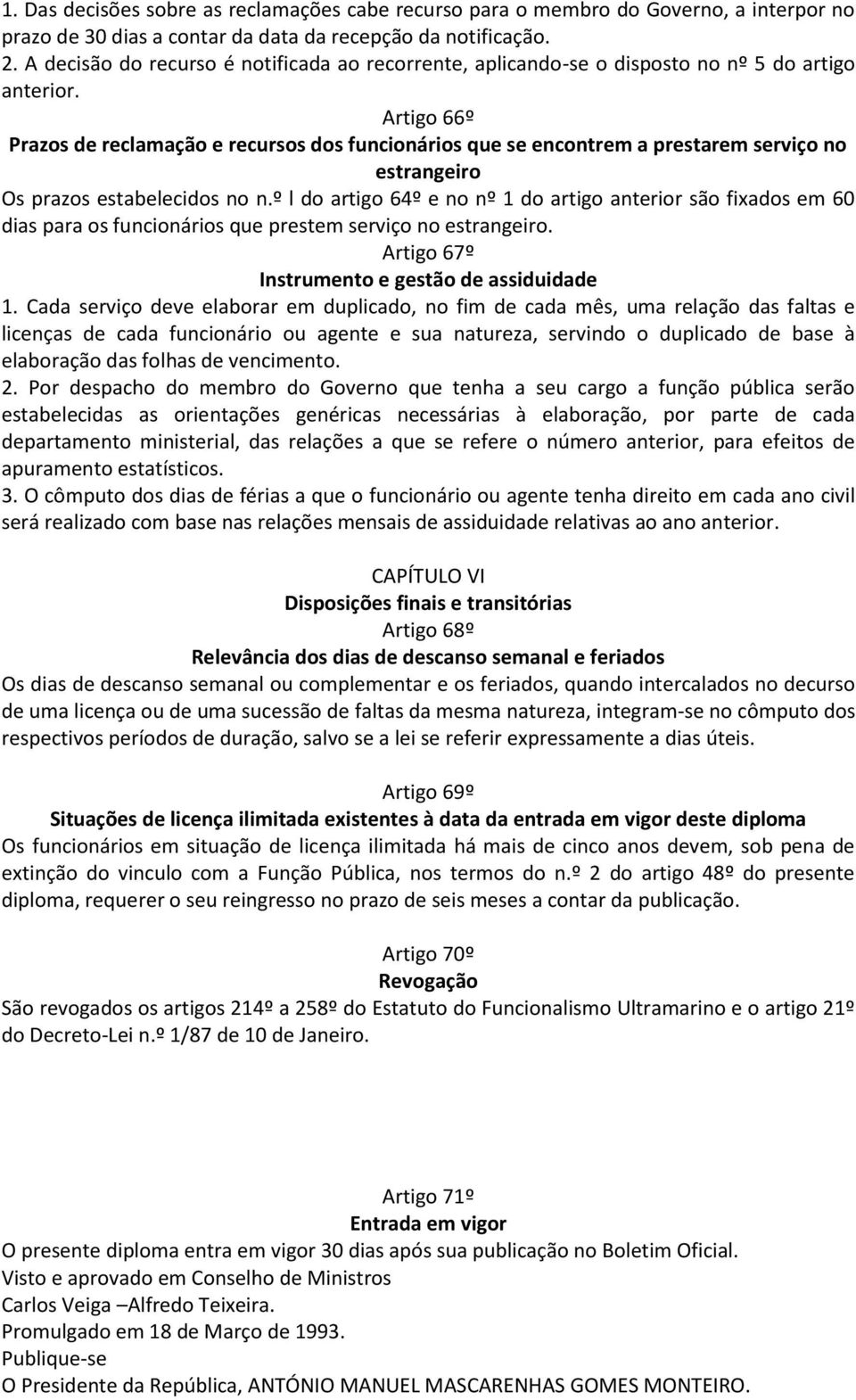 1. Das decisões sobre as reclamações cabe recurso para o membro do Governo, a interpor no prazo de 30 dias a contar da data da recepção da notificação.
2. A decisão do recurso é notificada ao recorrente, aplicando-se o disposto no nº 5 do artigo anterior.

Artigo 66º
Prazos de reclamação e recursos dos funcionários que se encontrem a prestarem serviço no estrangeiro
Os prazos estabelecidos no n.º l do artigo 64º e no nº 1 do artigo anterior são fixados em 60 dias para os funcionários que prestem serviço no estrangeiro.

Artigo 67º
Instrumento e gestão de assiduidade
1. Cada serviço deve elaborar em duplicado, no fim de cada mês, uma relação das faltas e licenças de cada funcionário ou agente e sua natureza, servindo o duplicado de base à elaboração das folhas de vencimento.
2. Por despacho do membro do Governo que tenha a seu cargo a função pública serão estabelecidas as orientações genéricas necessárias à elaboração, por parte de cada departamento ministerial, das relações a que se refere o número anterior, para efeitos de apuramento estatísticos.
3. O cômputo dos dias de férias a que o funcionário ou agente tenha direito em cada ano civil será realizado com base nas relações mensais de assiduidade relativas ao ano anterior.

CAPÍTULO VI
Disposições finais e transitórias
Artigo 68º
Relevância dos dias de descanso semanal e feriados
Os dias de descanso semanal ou complementar e os feriados, quando intercalados no decurso de uma licença ou de uma sucessão de faltas da mesma natureza, integram-se no cômputo dos respectivos períodos de duração, salvo se a lei se referir expressamente a dias úteis.

Artigo 69º
Situações de licença ilimitada existentes à data da entrada em vigor deste diploma
Os funcionários em situação de licença ilimitada há mais de cinco anos devem, sob pena de extinção do vinculo com a Função Pública, nos termos do n.º 2 do artigo 48º do presente diploma, requerer o seu reingresso no prazo de seis meses a contar da publicação.

Artigo 70º
Revogação
São revogados os artigos 214º a 258º do Estatuto do Funcionalismo Ultramarino e o artigo 21º do Decreto-Lei n.º 1/87 de 10 de Janeiro.

Artigo 71º
Entrada em vigor
O presente diploma entra em vigor 30 dias após sua publicação no Boletim Oficial.
Visto e aprovado em Conselho de Ministros
Carlos Veiga –Alfredo Teixeira.
Promulgado em 18 de Março de 1993.
Publique-se
O Presidente da República, ANTÓNIO MANUEL MASCARENHAS GOMES MONTEIRO.